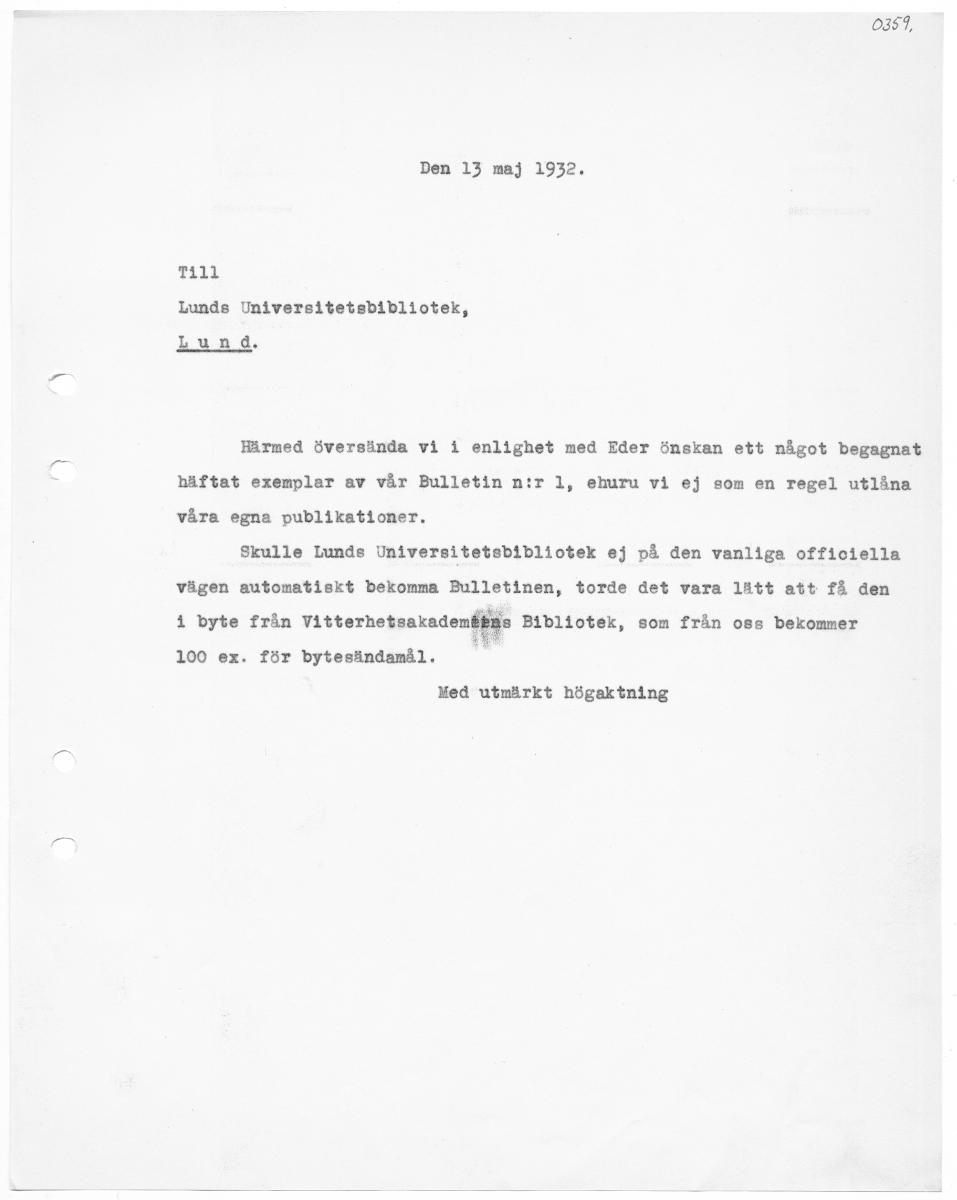 0359.

Den 13 maj 1932.

Till
Lunds Universitetsbibliotek,
L u n d.

Härmed översända vi i enlighet med Eder önskan ett något begagnat häftat exemplar av vår Bulletin n:r 1, ehuru vi ej som en regel utlåna våra egna publikationer.

Skulle Lunds Universitetsbibliotek ej på den vanliga officiella vägen automatiskt bekomma Bulletinen, torde det vara lätt att få den i byte från Vitterhetsakademiens Bibliotek, som från oss bekommer 100 ex. för bytesändamål.

Med utmärkt högaktning